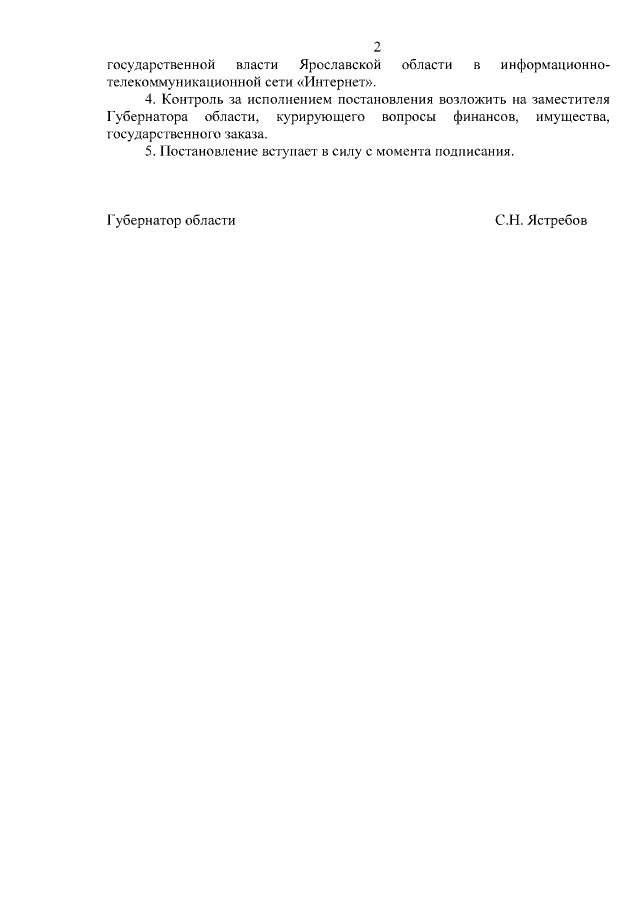 2

государственной власти Ярославской области в информационно-телекоммуникационной сети «Интернет».

4. Контроль за исполнением постановления возложить на заместителя Губернатора области, курирующего вопросы финансов, имущества, государственного заказа.

5. Постановление вступает в силу с момента подписания.

Губернатор области С.Н. Ястребов